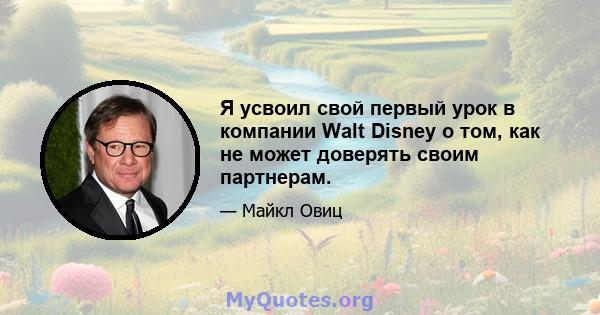 Я усвоил свой первый урок в компании Walt Disney о том, как не может доверять своим партнерам.

— Майкл Овиц

MyQuotes.org